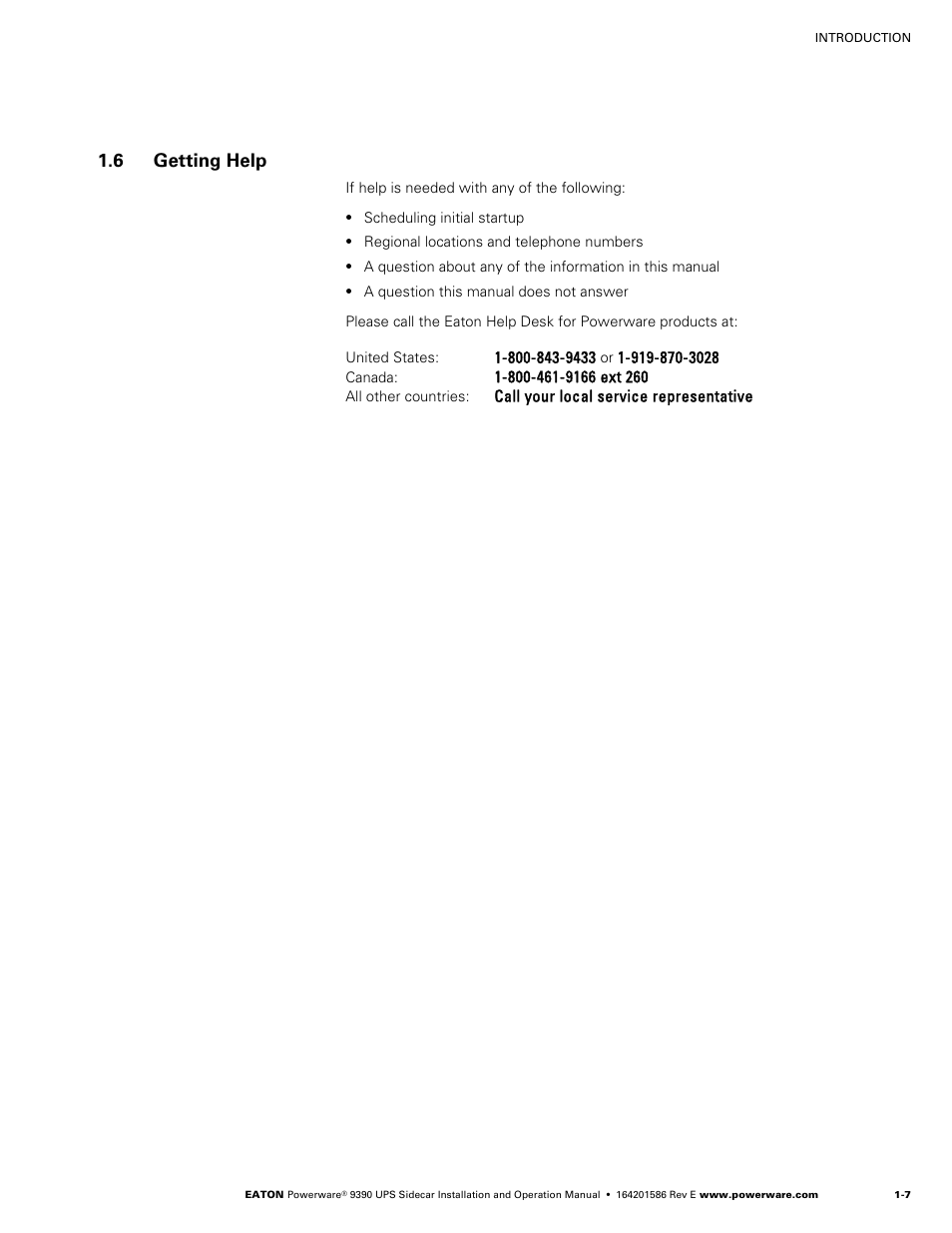 INTRODUCTION

1.6 Getting Help

If help is needed with any of the following:

• Scheduling initial startup
• Regional locations and telephone numbers
• A question about any of the information in this manual
• A question this manual does not answer

Please call the Eaton Help Desk for Powerware products at:

United States: 1-800-843-9433 or 1-919-870-3028
Canada: 1-800-461-9166 ext 260
All other countries: Call your local service representative

EATON Powerware® 9390 UPS Sidecar Installation and Operation Manual • 164201586 Rev E www.powerware.com 1-7